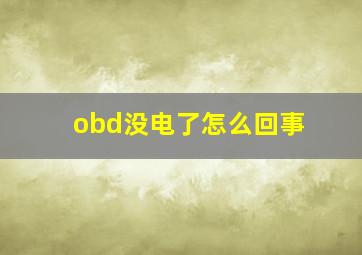 obd没电了怎么回事